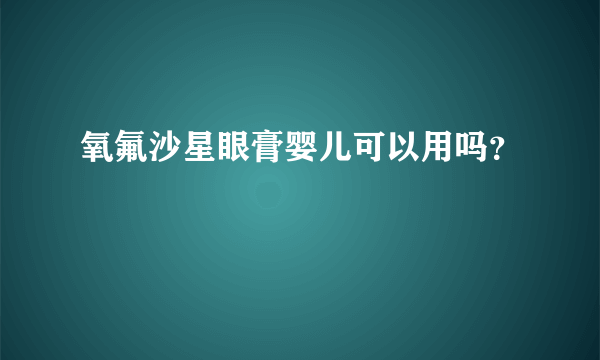 氧氟沙星眼膏婴儿可以用吗?